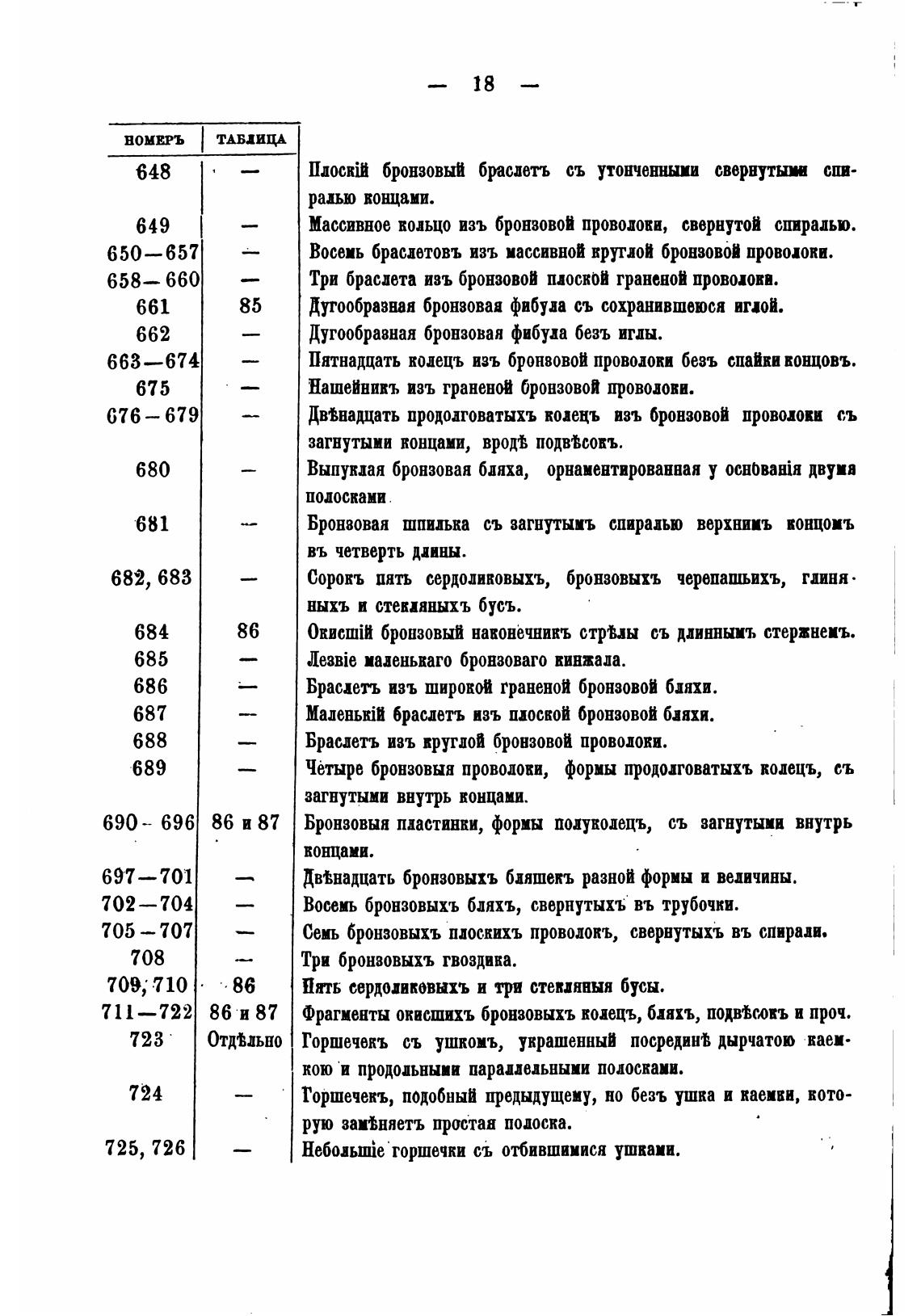 — 18 —

| НОМЕРЪ | ТАБЛИЦА | |
|---|---|---|
| 648 | — | Плоскій бронзовый браслетъ съ утонченными свернутыми спиралью концами. |
| 649 | — | Массивное кольцо изъ бронзовой проволоки, свернутой спиралью. |
| 650—657 | — | Восемь браслетовъ изъ массивной круглой бронзовой проволоки. |
| 658—660 | — | Три браслета изъ бронзовой плоской граненой проволоки. |
| 661 | 85 | Дугообразная бронзовая фибула съ сохранившеюся иглой. |
| 662 | — | Дугообразная бронзовая фибула безъ иглы. |
| 663—674 | — | Пятнадцать колецъ изъ бронзовой проволоки безъ спайки концовъ. |
| 675 | — | Нашейникъ изъ граненой бронзовой проволоки. |
| 676—679 | — | Двѣнадцать продолговатыхъ колецъ изъ бронзовой проволоки съ загнутыми концами, вродѣ подвѣсокъ. |
| 680 | — | Выпуклая бронзовая бляха, орнаментированная у основанія двумя полосками. |
| 681 | — | Бронзовая шпилька съ загнутымъ спиралью верхнимъ концомъ въ четверть длины. |
| 682, 683 | — | Сорокъ пять сердоликовыхъ, бронзовыхъ черепашьихъ, глиняныхъ и стекляныхъ бусъ. |
| 684 | 86 | Окисшій бронзовый наконечникъ стрѣлы съ длиннымъ стержнемъ. |
| 685 | — | Лезвіе маленькаго бронзоваго кинжала. |
| 686 | — | Браслетъ изъ широкой граненой бронзовой бляхи. |
| 687 | — | Маленькій браслетъ изъ плоской бронзовой бляхи. |
| 688 | — | Браслетъ изъ круглой бронзовой проволоки. |
| 689 | — | Четыре бронзовыя проволоки, формы продолговатыхъ колецъ, съ загнутыми внутрь концами. |
| 690—696 | 86 и 87 | Бронзовыя пластинки, формы полуколецъ, съ загнутыми внутрь концами. |
| 697—701 | — | Двѣнадцать бронзовыхъ бляшекъ разной формы и величины. |
| 702—704 | — | Восемь бронзовыхъ бляхъ, свернутыхъ въ трубочки. |
| 705—707 | — | Семь бронзовыхъ плоскихъ проволокъ, свернутыхъ въ спирали. |
| 708 | — | Три бронзовыхъ гвоздика. |
| 709, 710 | 86 | Пять сердоликовыхъ и три стекляныя бусы. |
| 711—722 | 86 и 87 | Фрагменты окисшихъ бронзовыхъ колецъ, бляхъ, подвѣсокъ и проч. |
| 723 | Отдѣльно | Горшечекъ съ ушкомъ, украшенный посрединѣ дырчатою каемкою и продольными параллельными полосками. |
| 724 | — | Горшечекъ, подобный предыдущему, но безъ ушка и каемки, которую замѣняетъ простая полоска. |
| 725, 726 | — | Небольшіе горшечки съ отбившимися ушками. |